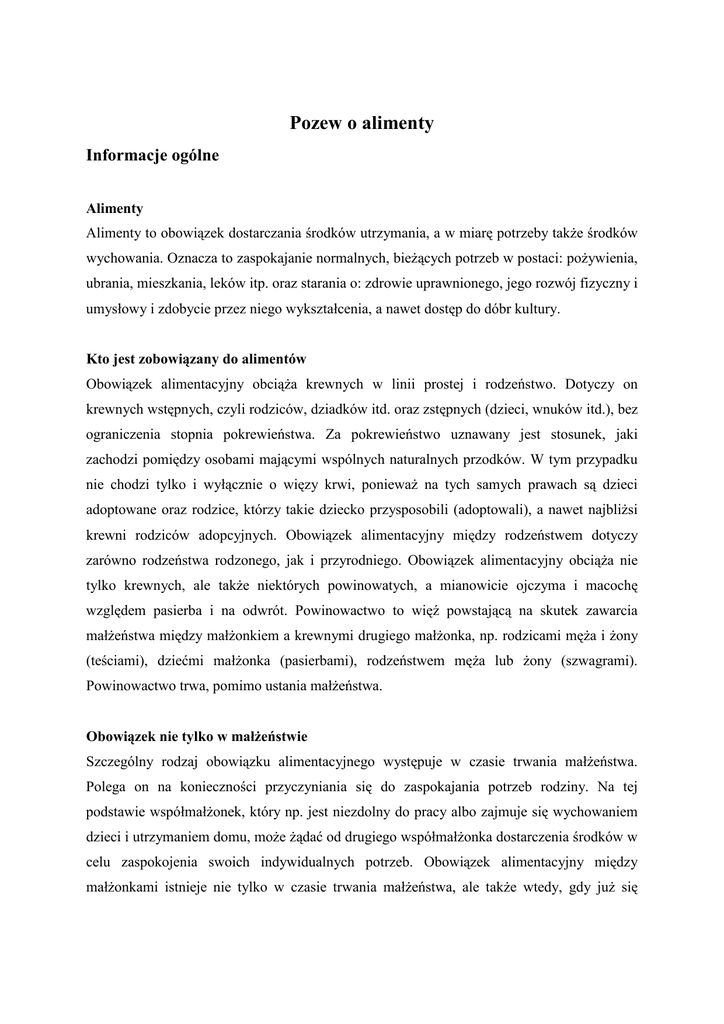 Pozew o alimenty

Informacje ogólne

Alimenty

Alimenty to obowiązek dostarczania środków utrzymania, a w miarę potrzeby także środków wychowania. Oznacza to zaspokajanie normalnych, bieżących potrzeb w postaci: pożywienia, ubrania, mieszkania, leków itp. oraz starania o: zdrowie uprawnionego, jego rozwój fizyczny i umysłowy i zdobycie przez niego wykształcenia, a nawet dostęp do dóbr kultury.

Kto jest zobowiązany do alimentów

Obowiązek alimentacyjny obciąża krewnych w linii prostej i rodzeństwo. Dotyczy on krewnych wstępnych, czyli rodziców, dziadków itd. oraz zstępnych (dzieci, wnuków itd.), bez ograniczenia stopnia pokrewieństwa. Za pokrewieństwo uznawany jest stosunek, jaki zachodzi pomiędzy osobami mającymi wspólnych naturalnych przodków. W tym przypadku nie chodzi tylko i wyłącznie o więzy krwi, ponieważ na tych samych prawach są dzieci adoptowane oraz rodzice, którzy takie dziecko przysposobili (adoptowali), a nawet najbliżsi krewni rodziców adopcyjnych. Obowiązek alimentacyjny między rodzeństwem dotyczy zarówno rodzeństwa rodzonego, jak i przyrodniego. Obowiązek alimentacyjny obciąża nie tylko krewnych, ale także niektórych powinowatych, a mianowicie ojczyma i macochę względem pasierba i na odwrót. Powinowactwo to więź powstającą na skutek zawarcia małżeństwa między małżonkiem a krewnymi drugiego małżonka, np. rodzicami męża i żony (teściami), dziećmi małżonka (pasierbami), rodzeństwem męża lub żony (szwagrami). Powinowactwo trwa, pomimo ustania małżeństwa.

Obowiązek nie tylko w małżeństwie

Szczególny rodzaj obowiązku alimentacyjnego występuje w czasie trwania małżeństwa. Polega on na konieczności przyczyniania się do zaspokajania potrzeb rodziny. Na tej podstawie współmałżonek, który np. jest niezdolny do pracy albo zajmuje się wychowaniem dzieci i utrzymaniem domu, może żądać od drugiego współmałżonka dostarczenia środków w celu zaspokojenia swoich indywidualnych potrzeb. Obowiązek alimentacyjny między małżonkami istnieje nie tylko w czasie trwania małżeństwa, ale także wtedy, gdy już się